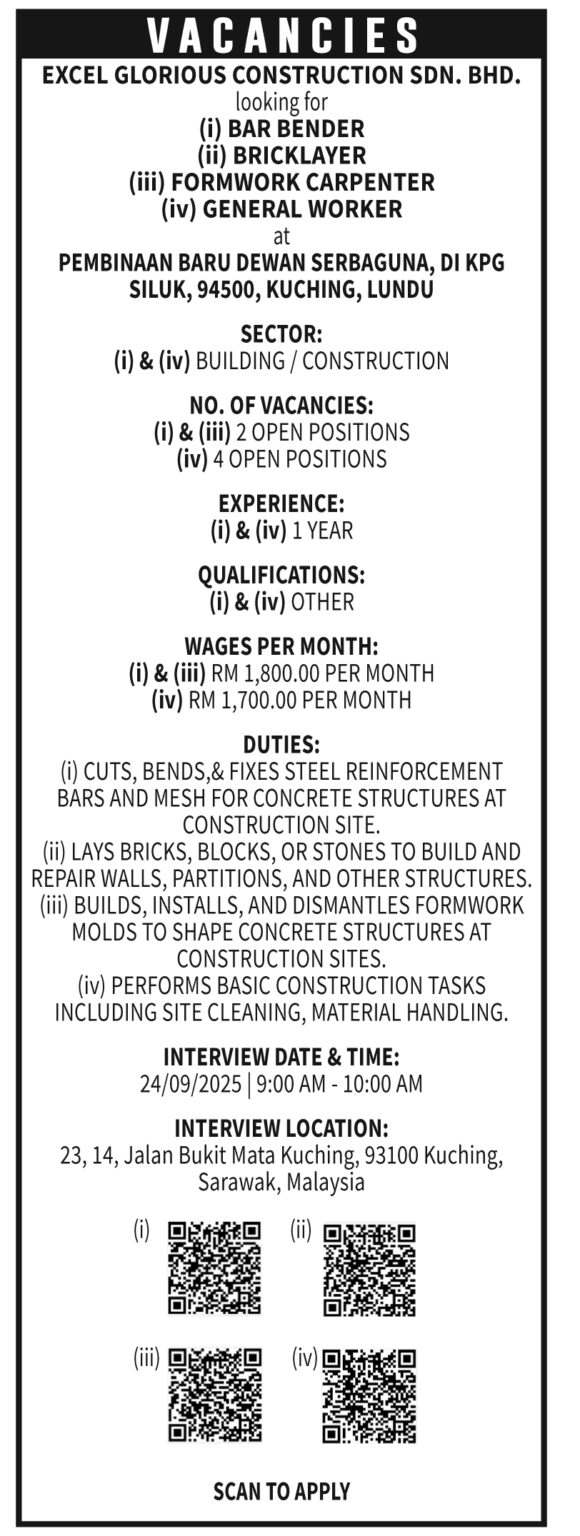 VACANCIES

EXCEL GLORIOUS CONSTRUCTION SDN. BHD.
looking for
(i) BAR BENDER
(ii) BRICKLAYER
(iii) FORMWORK CARPENTER
(iv) GENERAL WORKER
at
PEMBINAAN BARU DEWAN SERBAGUNA, DI KPG SILUK, 94500, KUCHING, LUNDU

SECTOR:
(i) & (iv) BUILDING / CONSTRUCTION

NO. OF VACANCIES:
(i) & (iii) 2 OPEN POSITIONS
(iv) 4 OPEN POSITIONS

EXPERIENCE:
(i) & (iv) 1 YEAR

QUALIFICATIONS:
(i) & (iv) OTHER

WAGES PER MONTH:
(i) & (iii) RM 1,800.00 PER MONTH
(iv) RM 1,700.00 PER MONTH

DUTIES:
(i) CUTS, BENDS,& FIXES STEEL REINFORCEMENT BARS AND MESH FOR CONCRETE STRUCTURES AT CONSTRUCTION SITE.
(ii) LAYS BRICKS, BLOCKS, OR STONES TO BUILD AND REPAIR WALLS, PARTITIONS, AND OTHER STRUCTURES.
(iii) BUILDS, INSTALLS, AND DISMANTLES FORMWORK MOLDS TO SHAPE CONCRETE STRUCTURES AT CONSTRUCTION SITES.
(iv) PERFORMS BASIC CONSTRUCTION TASKS INCLUDING SITE CLEANING, MATERIAL HANDLING.

INTERVIEW DATE & TIME:
24/09/2025 | 9:00 AM - 10:00 AM

INTERVIEW LOCATION:
23, 14, Jalan Bukit Mata Kuching, 93100 Kuching, Sarawak, Malaysia

(i) (ii)

(iii) (iv)

SCAN TO APPLY